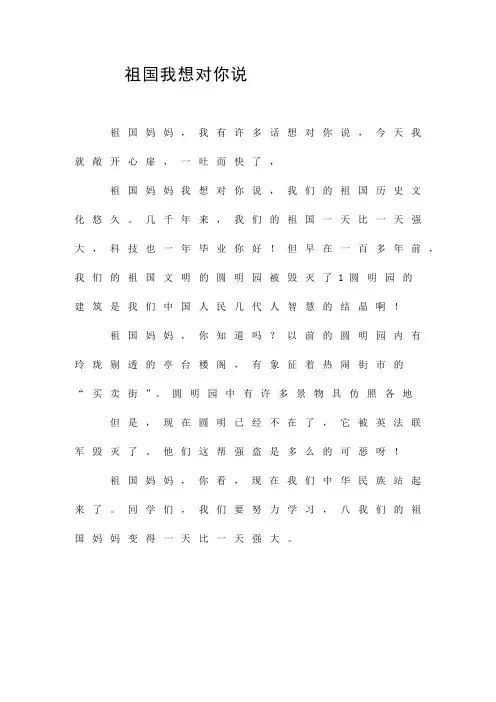 祖国我想对你说

祖国妈妈，我有许多话想对你说，今天我就敞开心扉，一吐而快了，

祖国妈妈我想对你说，我们的祖国历史文化悠久。几千年来，我们的祖国一天比一天强大，科技也一年毕业你好！但早在一百多年前，我们的祖国文明的圆明园被毁灭了1圆明园的建筑是我们中国人民几代人智慧的结晶啊！

祖国妈妈，你知道吗？以前的圆明园内有玲珑剔透的亭台楼阁，有象征着热闹街市的“买卖街”。圆明园中有许多景物具仿照各地

但是，现在圆明已经不在了，它被英法联军毁灭了。他们这帮强盗是多么的可恶呀！

祖国妈妈，你看，现在我们中华民族站起来了。同学们，我们要努力学习，八我们的祖国妈妈变得一天比一天强大。